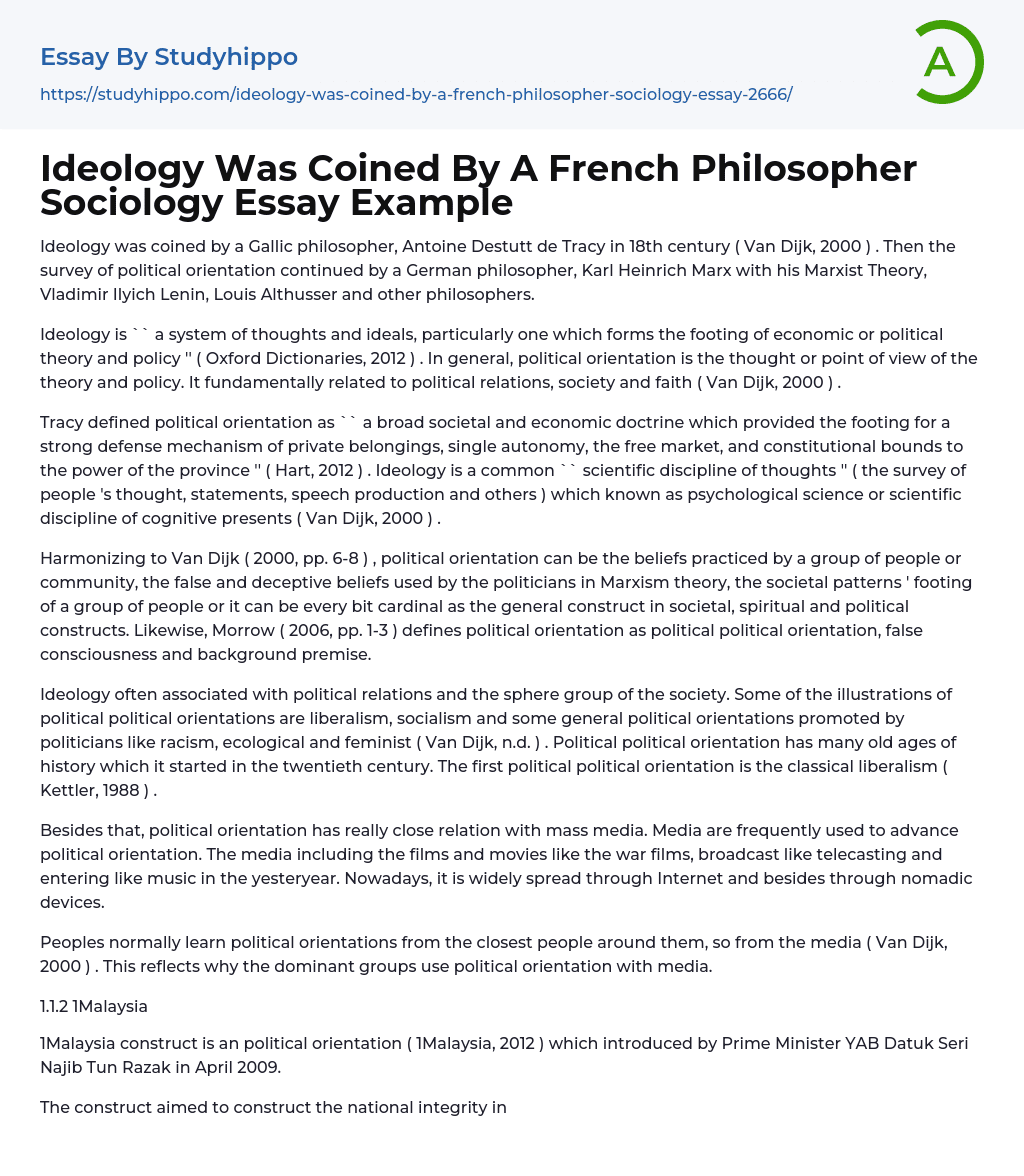 Essay By Studyhippo

https://studyhippo.com/ideology-was-coined-by-a-french-philosopher-sociology-essay-2666/

A

Ideology Was Coined By A French Philosopher Sociology Essay Example

Ideology was coined by a Gallic philosopher, Antoine Destutt de Tracy in 18th century ( Van Dijk, 2000 ) . Then the survey of political orientation continued by a German philosopher, Karl Heinrich Marx with his Marxist Theory, Vladimir Ilyich Lenin, Louis Althusser and other philosophers.

Ideology is `` a system of thoughts and ideals, particularly one which forms the footing of economic or political theory and policy '' ( Oxford Dictionaries, 2012 ) . In general, political orientation is the thought or point of view of the theory and policy. It fundamentally related to political relations, society and faith ( Van Dijk, 2000 ) .

Tracy defined political orientation as `` a broad societal and economic doctrine which provided the footing for a strong defense mechanism of private belongings, single autonomy, the free market, and constitutional bounds to the power of the province '' ( Hart, 2012 ) . Ideology is a common `` scientific discipline of thoughts '' ( the survey of people 's thought, statements, speech production and others ) which known as psychological science or scientific discipline of cognitive presents ( Van Dijk, 2000 ) .

Harmonizing to Van Dijk ( 2000, pp. 6-8 ) , political orientation can be the beliefs practiced by a group of people or community, the false and deceptive beliefs used by the politicians in Marxism theory, the societal patterns ' footing of a group of people or it can be every bit cardinal as the general construct in societal, spiritual and political constructs. Likewise, Morrow ( 2006, pp. 1-3 ) defines political orientation as political political orientation, false consciousness and background premise.

Ideology often associated with political relations and the sphere group of the society. Some of the illustrations of political political orientations are liberalism, socialism and some general political orientations promoted by politicians like racism, ecological and feminist ( Van Dijk, n.d. ) . Political political orientation has many old ages of history which it started in the twentieth century. The first political political orientation is the classical liberalism ( Kettler, 1988 ) .

Besides that, political orientation has really close relation with mass media. Media are frequently used to advance political orientation. The media including the films and movies like the war films, broadcast like telecasting and entering like music in the yesteryear. Nowadays, it is widely spread through Internet and besides through nomadic devices.

Peoples normally learn political orientations from the closest people around them, so from the media ( Van Dijk, 2000 ) . This reflects why the dominant groups use political orientation with media.

1.1.2 1Malaysia

1Malaysia construct is an political orientation ( 1Malaysia, 2012 ) which introduced by Prime Minister YAB Datuk Seri Najib Tun Razak in April 2009.

The construct aimed to construct the national integrity in